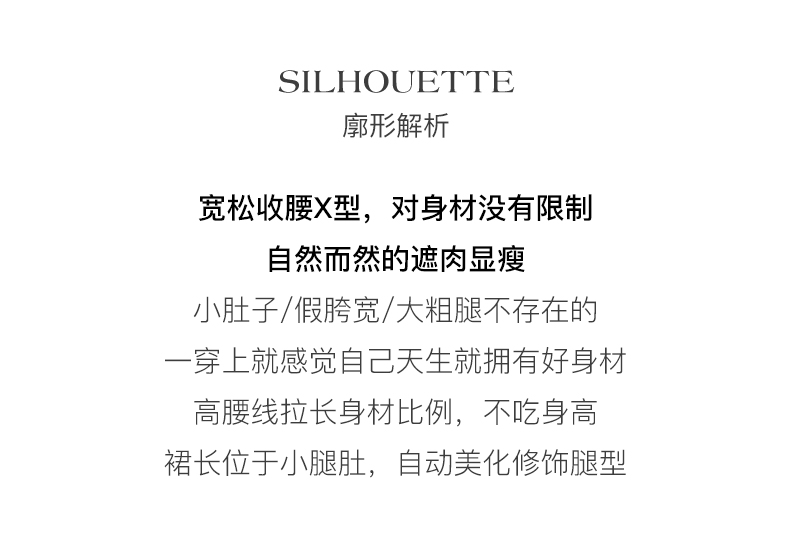 SILHOUETTE
廓形解析

宽松收腰X型，对身材没有限制
自然而然的遮肉显瘦
小肚子/假胯宽/大粗腿不存在的
一穿上就感觉自己天生就拥有好身材
高腰线拉长身材比例，不吃身高
裙长位于小腿肚，自动美化修饰腿型